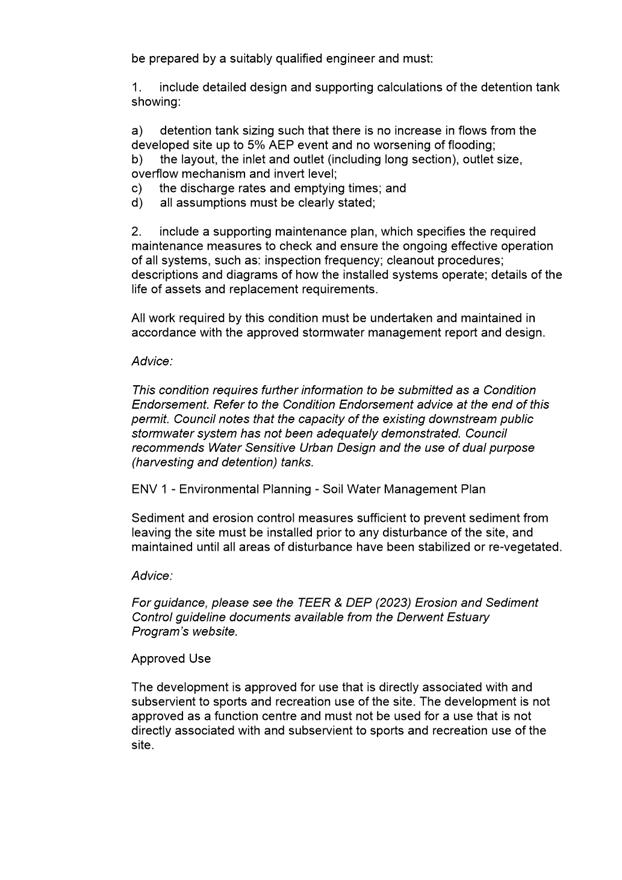 be prepared by a suitably qualified engineer and must:

1. include detailed design and supporting calculations of the detention tank showing:

a) detention tank sizing such that there is no increase in flows from the developed site up to 5% AEP event and no worsening of flooding;
b) the layout, the inlet and outlet (including long section), outlet size, overflow mechanism and invert level;
c) the discharge rates and emptying times; and
d) all assumptions must be clearly stated;

2. include a supporting maintenance plan, which specifies the required maintenance measures to check and ensure the ongoing effective operation of all systems, such as: inspection frequency; cleanout procedures; descriptions and diagrams of how the installed systems operate; details of the life of assets and replacement requirements.

All work required by this condition must be undertaken and maintained in accordance with the approved stormwater management report and design.

Advice:

This condition requires further information to be submitted as a Condition Endorsement. Refer to the Condition Endorsement advice at the end of this permit. Council notes that the capacity of the existing downstream public stormwater system has not been adequately demonstrated. Council recommends Water Sensitive Urban Design and the use of dual purpose (harvesting and detention) tanks.

ENV 1 - Environmental Planning - Soil Water Management Plan

Sediment and erosion control measures sufficient to prevent sediment from leaving the site must be installed prior to any disturbance of the site, and maintained until all areas of disturbance have been stabilized or re-vegetated.

Advice:

For guidance, please see the TEER & DEP (2023) Erosion and Sediment Control guideline documents available from the Derwent Estuary Program's website.

Approved Use

The development is approved for use that is directly associated with and subservient to sports and recreation use of the site. The development is not approved as a function centre and must not be used for a use that is not directly associated with and subservient to sports and recreation use of the site.